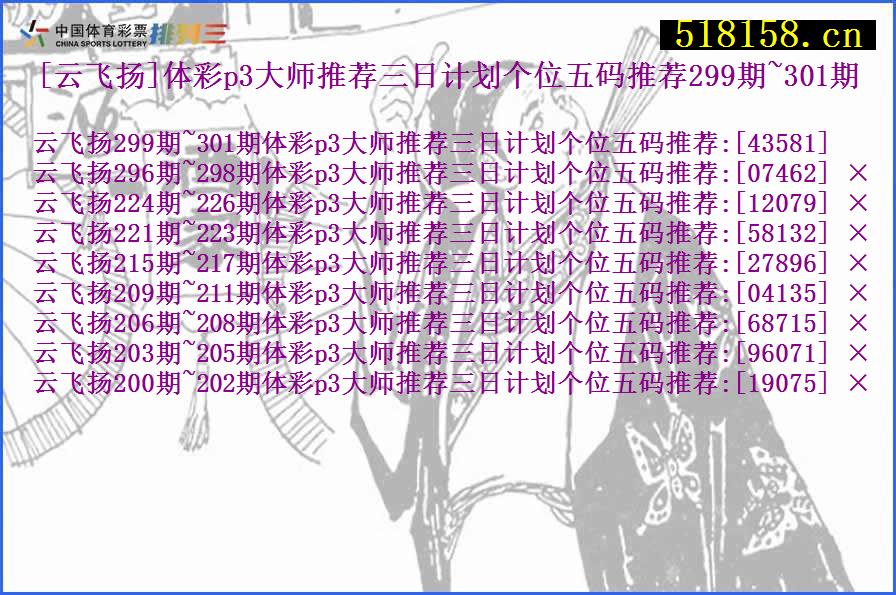 中国体育彩票
CHINA SPORTS LOTTERY 排列三
518158.cn
[云飞扬]体彩p3大师推荐三日计划个位五码推荐299期~301期

云飞扬299期~301期体彩p3大师推荐三日计划个位五码推荐:[43581]
云飞扬296期~298期体彩p3大师推荐三日计划个位五码推荐:[07462] ×
云飞扬224期~226期体彩p3大师推荐三日计划个位五码推荐:[12079] ×
云飞扬221期~223期体彩p3大师推荐三日计划个位五码推荐:[58132] ×
云飞扬215期~217期体彩p3大师推荐三日计划个位五码推荐:[27896] ×
云飞扬209期~211期体彩p3大师推荐三日计划个位五码推荐:[04135] ×
云飞扬206期~208期体彩p3大师推荐三日计划个位五码推荐:[68715] ×
云飞扬203期~205期体彩p3大师推荐三日计划个位五码推荐:[96071] ×
云飞扬200期~202期体彩p3大师推荐三日计划个位五码推荐:[19075] ×